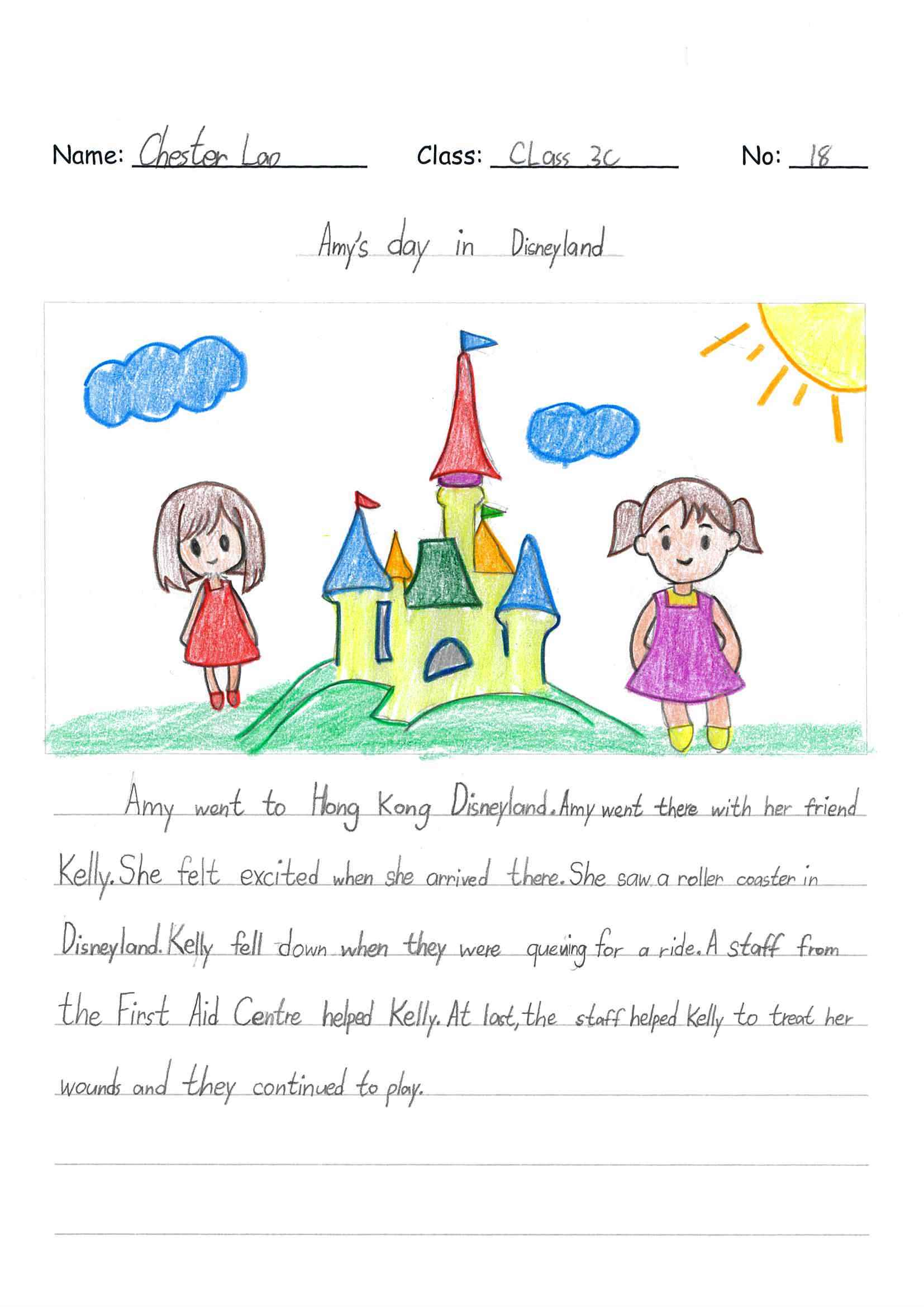 Name: Chester Lao Class: CLass 3C No: 18

Amy's day in Disneyland

Amy went to Hong Kong Disneyland. Amy went there with her friend Kelly. She felt excited when she arrived there. She saw a roller coaster in Disneyland. Kelly fell down when they were queuing for a ride. A staff from the First Aid Centre helped Kelly. At last, the staff helped Kelly to treat her wounds and they continued to play.